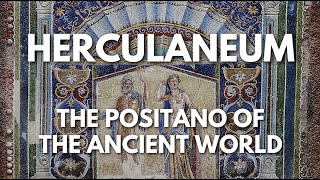 HERCULANEUM

THE POSITANO OF THE ANCIENT WORLD